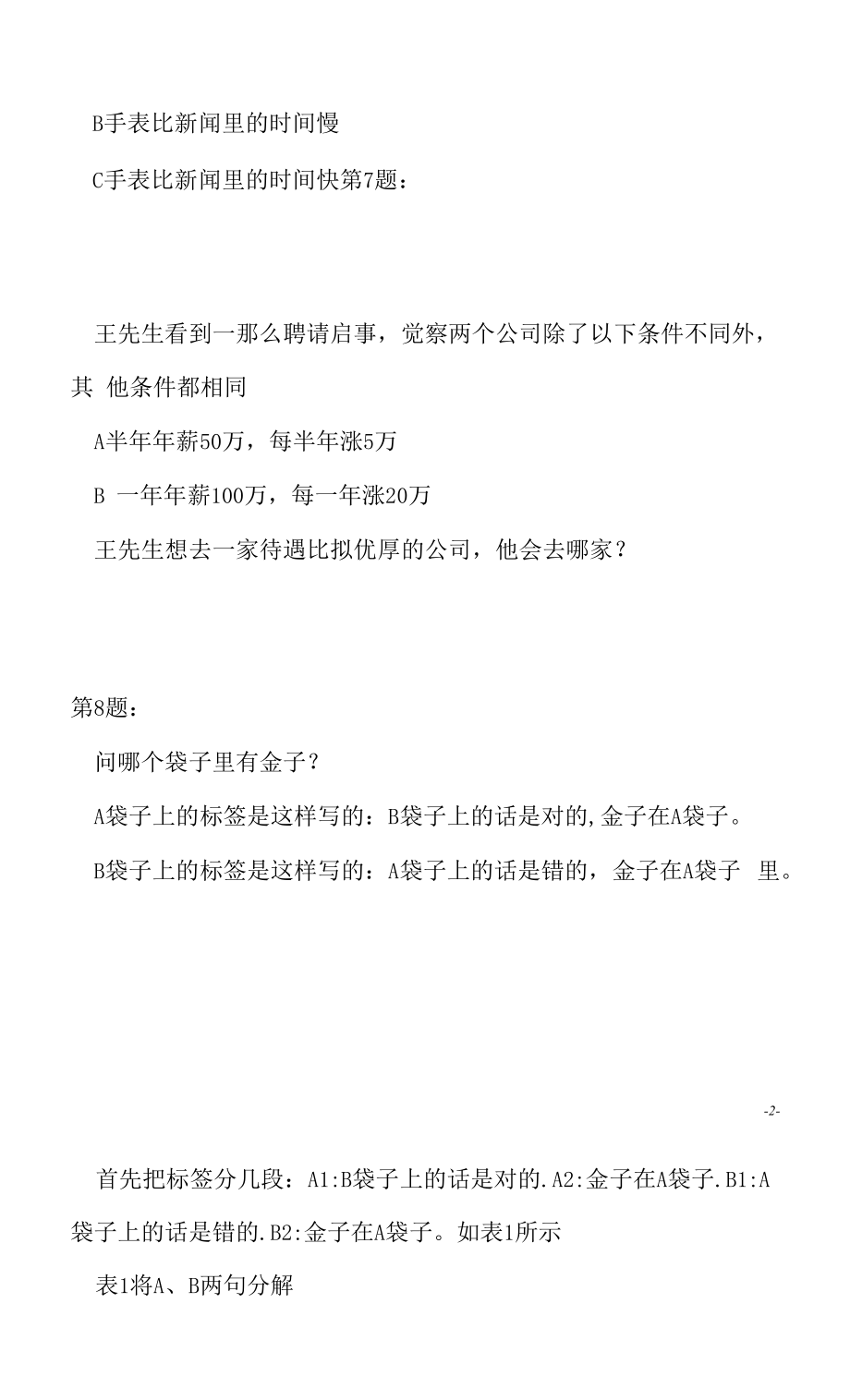 B手表比新闻里的时间慢

C手表比新闻里的时间快第7题：

王先生看到一那么聘请启事，觉察两个公司除了以下条件不同外，其 他条件都相同

A半年年薪50万，每半年涨5万

B 一年年薪100万，每一年涨20万

王先生想去一家待遇比拟优厚的公司，他会去哪家？

第8题：

问哪个袋子里有金子？

A袋子上的标签是这样写的：B袋子上的话是对的,金子在A袋子。

B袋子上的标签是这样写的：A袋子上的话是错的，金子在A袋子 里。

-2-

首先把标签分几段：A1:B袋子上的话是对的.A2:金子在A袋子.B1:A袋子上的话是错的.B2:金子在A袋子。如表1所示

表1将A、B两句分解